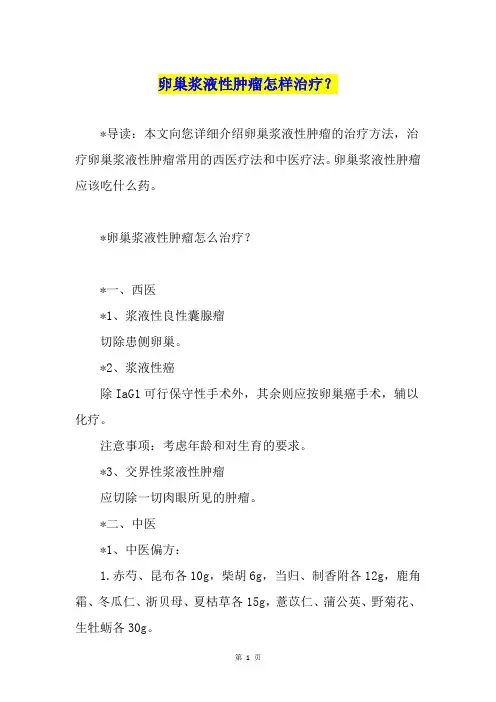 卵巢浆液性肿瘤怎样治疗？

*导读：本文向您详细介绍卵巢浆液性肿瘤的治疗方法，治疗卵巢浆液性肿瘤常用的西医疗法和中医疗法。卵巢浆液性肿瘤应该吃什么药。

*卵巢浆液性肿瘤怎么治疗？

*一、西医

*1、浆液性良性囊腺瘤

切除患侧卵巢。

*2、浆液性癌

除 IaG1 可行保守性手术外，其余则应按卵巢癌手术，辅以化疗。

注意事项：考虑年龄和对生育的要求。

*3、交界性浆液性肿瘤

应切除一切肉眼所见的肿瘤。

*二、中医

*1、中医偏方：

1.赤芍、昆布各 10g，柴胡 6g，当归、制香附各 12g，鹿角霜、冬瓜仁、浙贝母、夏枯草各 15g，薏苡仁、蒲公英、野菊花、生牡蛎各 30g。

第 1 页